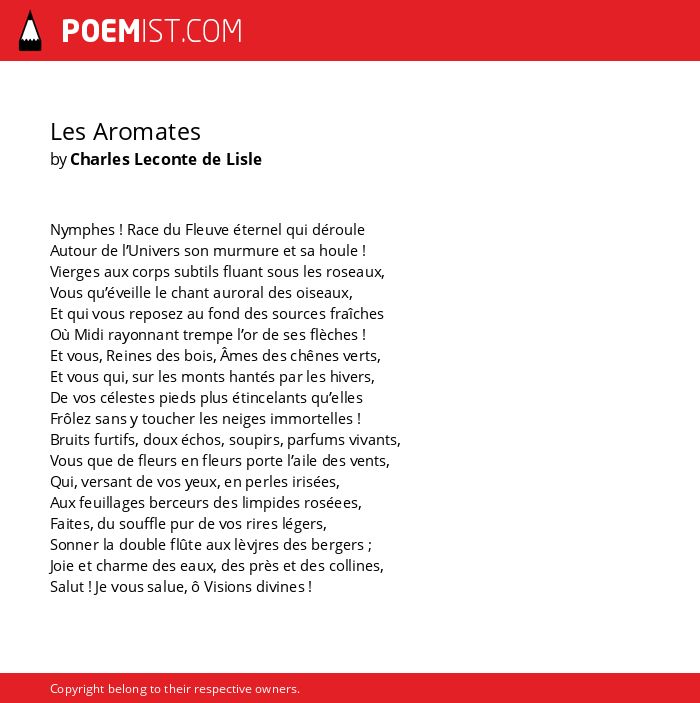 POEMIST.COM

Les Aromates
by Charles Leconte de Lisle

Nymphes ! Race du Fleuve éternel qui déroule
Autour de l'Univers son murmure et sa houle !
Vierges aux corps subtils fluant sous les roseaux,
Vous qu'éveille le chant auroral des oiseaux,
Et qui vous reposez au fond des sources fraîches
Où Midi rayonnant trempe l'or de ses flèches !
Et vous, Reines des bois, Âmes des chênes verts,
Et vous qui, sur les monts hantés par les hivers,
De vos célestes pieds plus étincelants qu'elles
Frôlez sans y toucher les neiges immortelles !
Bruits furtifs, doux échos, soupirs, parfums vivants,
Vous que de fleurs en fleurs porte l'aile des vents,
Qui, versant de vos yeux, en perles irisées,
Aux feuillages berceurs des limpides roséees,
Faites, du souffle pur de vos rires légers,
Sonner la double flûte aux lèvjres des bergers ;
Joie et charme des eaux, des près et des collines,
Salut ! Je vous salue, ô Visions divines !

Copyright belong to their respective owners.